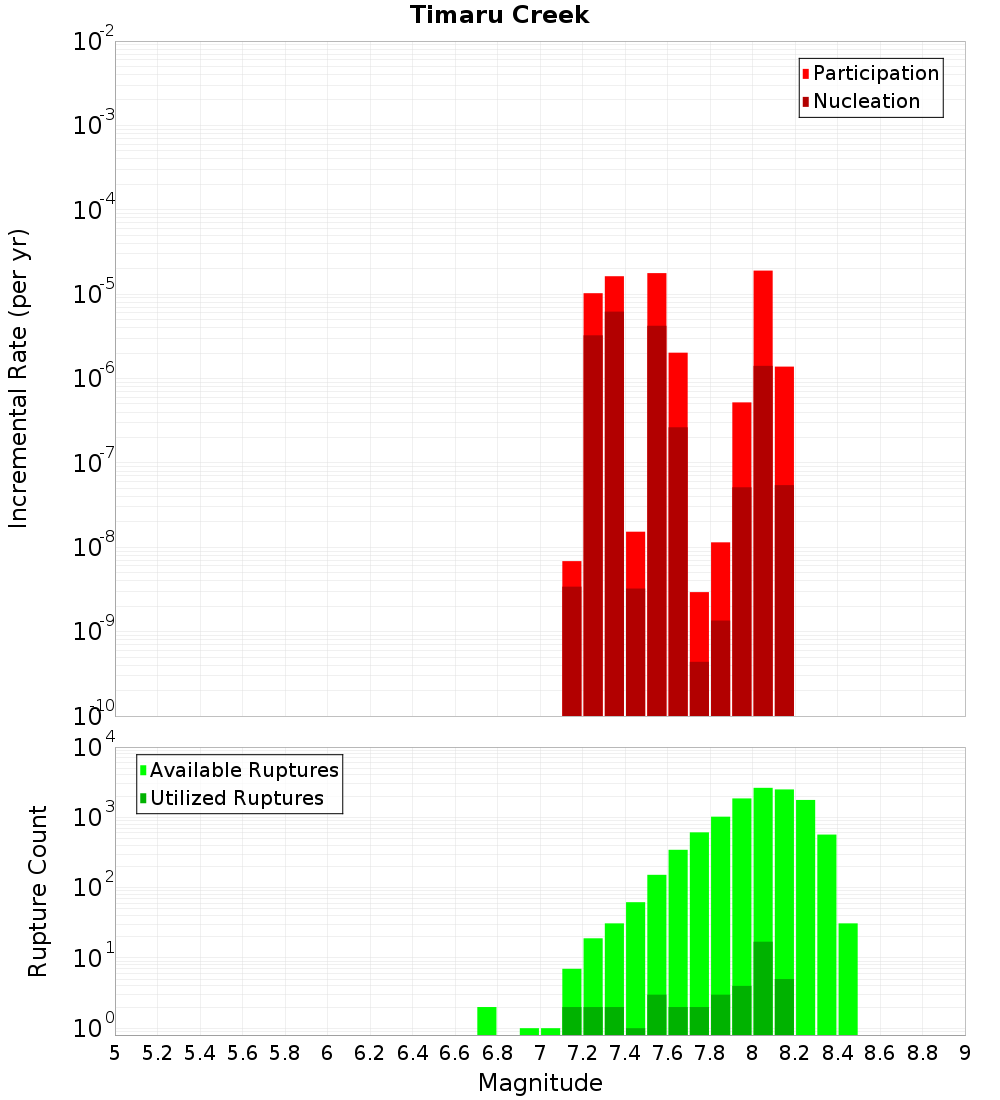 Timaru Creek

Participation
Nucleation

Incremental Rate (per yr)

$10^{-2}$
$10^{-3}$
$10^{-4}$
$10^{-5}$
$10^{-6}$
$10^{-7}$
$10^{-8}$
$10^{-9}$
$10^{-10}$

Available Ruptures
Utilized Ruptures

Rupture Count

$10^{4}$
$10^{3}$
$10^{2}$
$10^{1}$
$10^{0}$

5 5.2 5.4 5.6 5.8 6 6.2 6.4 6.6 6.8 7 7.2 7.4 7.6 7.8 8 8.2 8.4 8.6 8.8 9

Magnitude